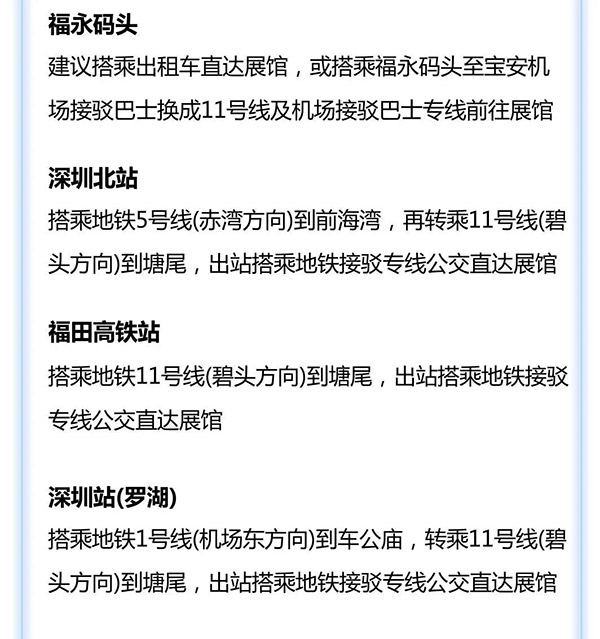 福永码头

建议搭乘出租车直达展馆，或搭乘福永码头至宝安机场接驳巴士换成11号线及机场接驳巴士专线前往展馆

深圳北站

搭乘地铁5号线(赤湾方向)到前海湾，再转乘11号线(碧头方向)到塘尾，出站搭乘地铁接驳专线公交直达展馆

福田高铁站

搭乘地铁11号线(碧头方向)到塘尾，出站搭乘地铁接驳专线公交直达展馆

深圳站(罗湖)

搭乘地铁1号线(机场东方向)到车公庙，转乘11号线(碧头方向)到塘尾，出站搭乘地铁接驳专线公交直达展馆